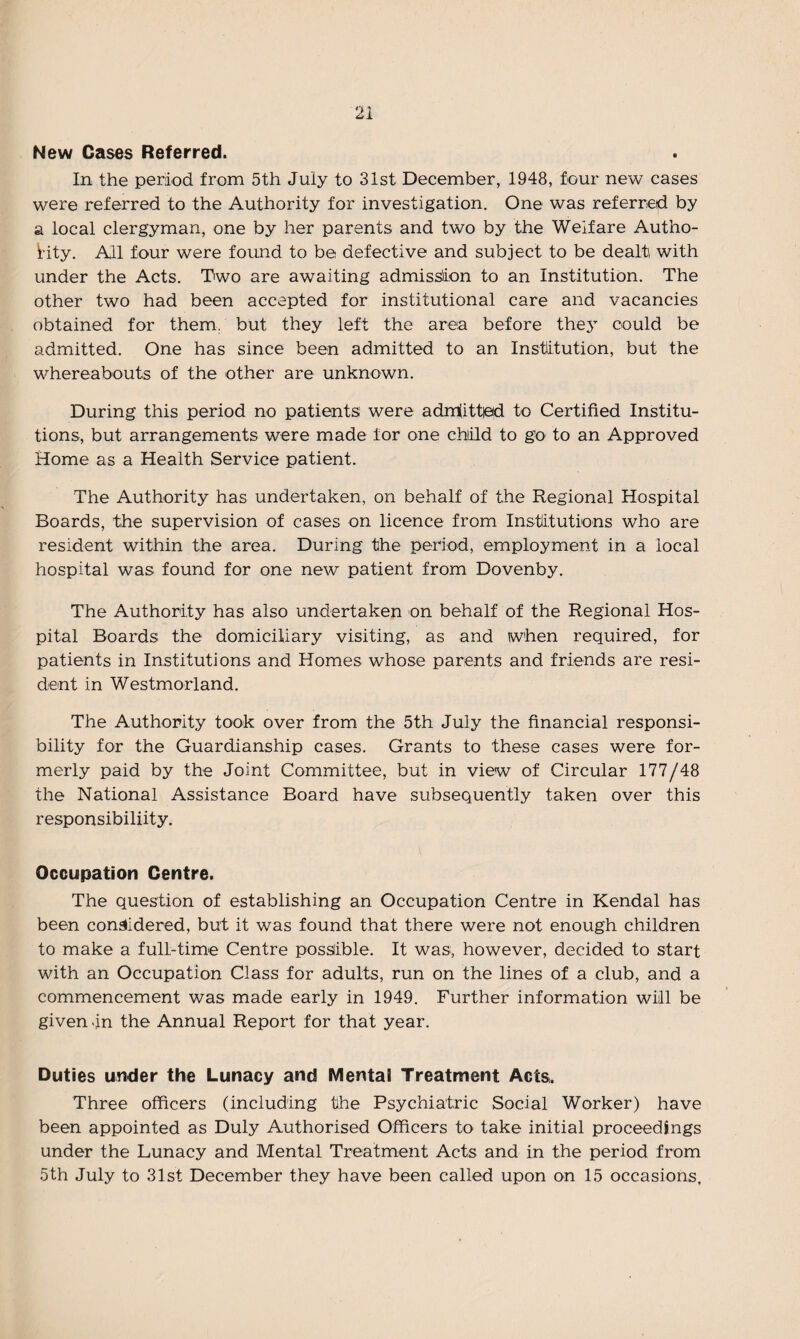 21

New Cases Referred.

In the period from 5th July to 31st December, 1948, four new cases were referred to the Authority for investigation. One was referred by a local clergyman, one by her parents and two by the Welfare Authority. All four were found to be defective and subject to be dealt with under the Acts. Two are awaiting admission to an Institution. The other two had been accepted for institutional care and vacancies obtained for them, but they left the area before they could be admitted. One has since been admitted to an Institution, but the whereabouts of the other are unknown.

During this period no patients were admitted to Certified Institutions, but arrangements were made for one child to go to an Approved Home as a Health Service patient.

The Authority has undertaken, on behalf of the Regional Hospital Boards, the supervision of cases on licence from Institutions who are resident within the area. During the period, employment in a local hospital was found for one new patient from Dovenby.

The Authority has also undertaken on behalf of the Regional Hospital Boards the domiciliary visiting, as and when required, for patients in Institutions and Homes whose parents and friends are resident in Westmorland.

The Authority took over from the 5th July the financial responsibility for the Guardianship cases. Grants to these cases were formerly paid by the Joint Committee, but in view of Circular 177/48 the National Assistance Board have subsequently taken over this responsibility.

Occupation Centre.

The question of establishing an Occupation Centre in Kendal has been considered, but it was found that there were not enough children to make a full-time Centre possible. It was, however, decided to start with an Occupation Class for adults, run on the lines of a club, and a commencement was made early in 1949. Further information will be given in the Annual Report for that year.

Duties under the Lunacy and Mental Treatment Acts.

Three officers (including the Psychiatric Social Worker) have been appointed as Duly Authorised Officers to take initial proceedings under the Lunacy and Mental Treatment Acts and in the period from 5th July to 31st December they have been called upon on 15 occasions,